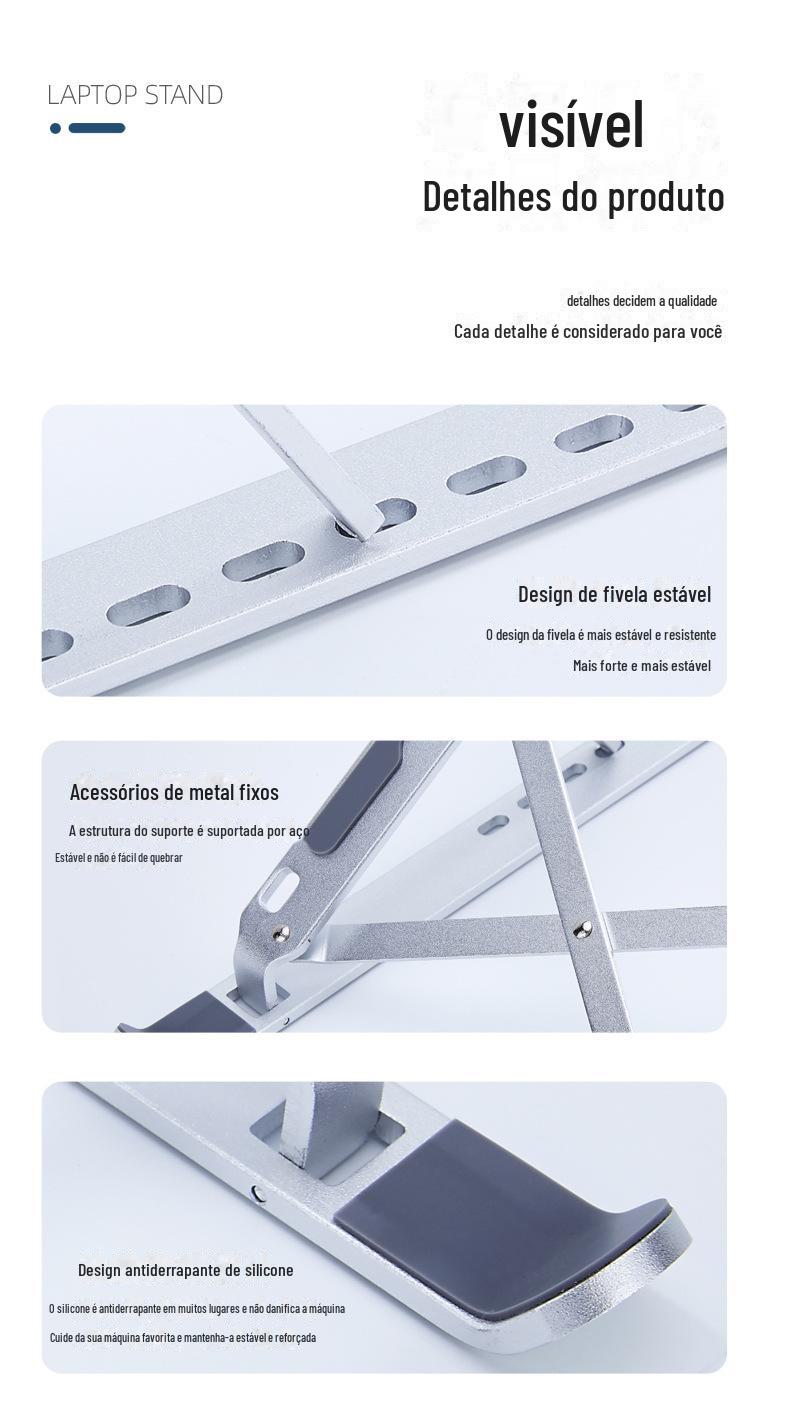 LAPTOP STAND

visível

Detalhes do produto

detalhes decidem a qualidade

Cada detalhe é considerado para você

Design de fivela estável

O design da fivela é mais estável e resistente

Mais forte e mais estável

Acessórios de metal fixos

A estrutura do suporte é suportada por aço

Estável e não é fácil de quebrar

Design antiderrapante de silicone

O silicone é antiderrapante em muitos lugares e não danifica a máquina

Cuide da sua máquina favorita e mantenha-a estável e reforçada